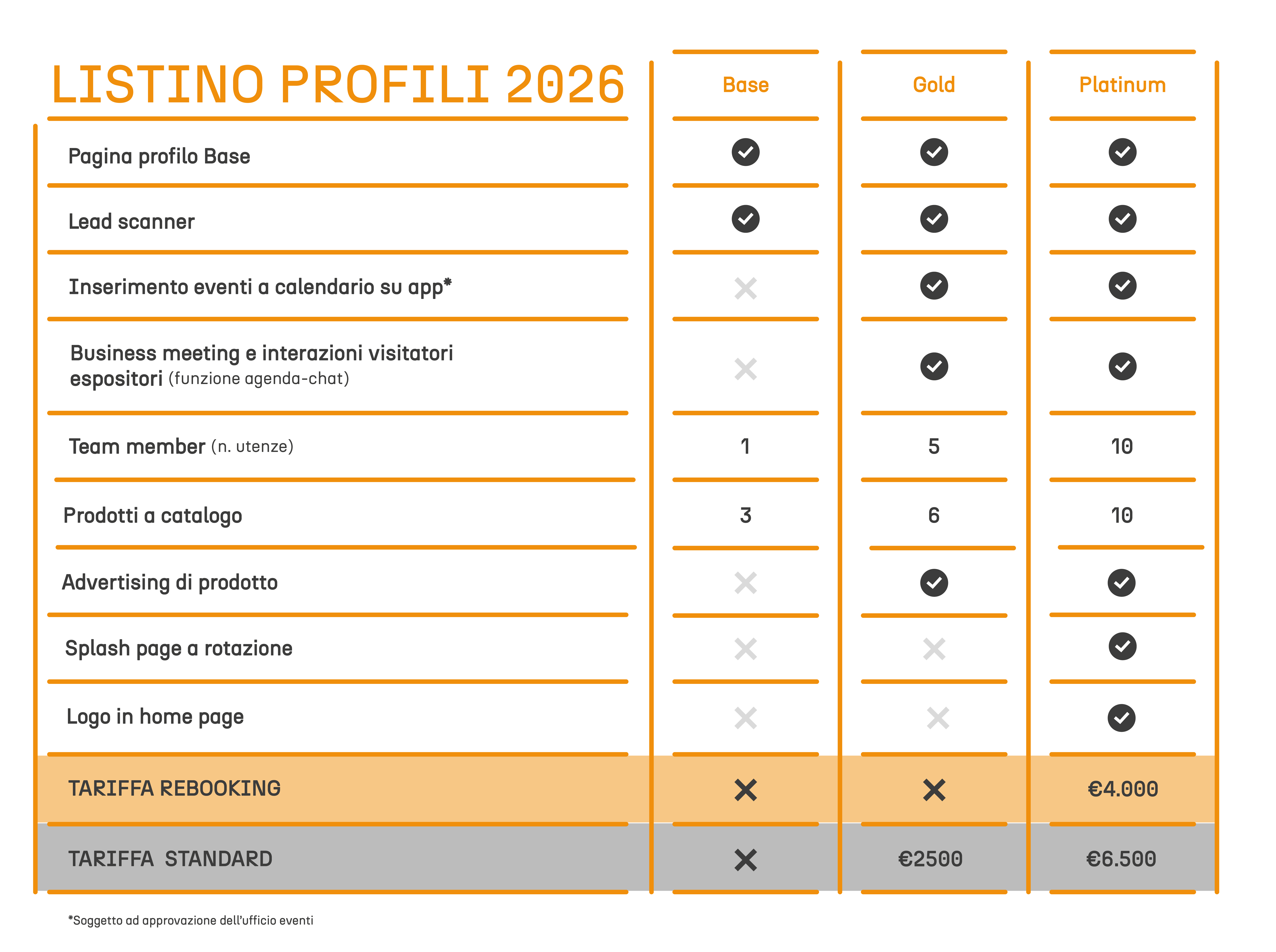 | LISTINO PROFILI 2026 | Base | Gold | Platinum |
|---|---|---|---|
| Pagina profilo Base | ✓ | ✓ | ✓ |
| Lead scanner | ✓ | ✓ | ✓ |
| Inserimento eventi a calendario su app* | ✗ | ✓ | ✓ |
| Business meeting e interazioni visitatori espositori (funzione agenda-chat) | ✗ | ✓ | ✓ |
| Team member (n. utenze) | 1 | 5 | 10 |
| Prodotti a catalogo | 3 | 6 | 10 |
| Advertising di prodotto | ✗ | ✓ | ✓ |
| Splash page a rotazione | ✗ | ✗ | ✓ |
| Logo in home page | ✗ | ✗ | ✓ |
| TARIFFA REBOOKING | ✗ | ✗ | €4.000 |
| TARIFFA STANDARD | ✗ | €2500 | €6.500 |

*Soggetto ad approvazione dell'ufficio eventi